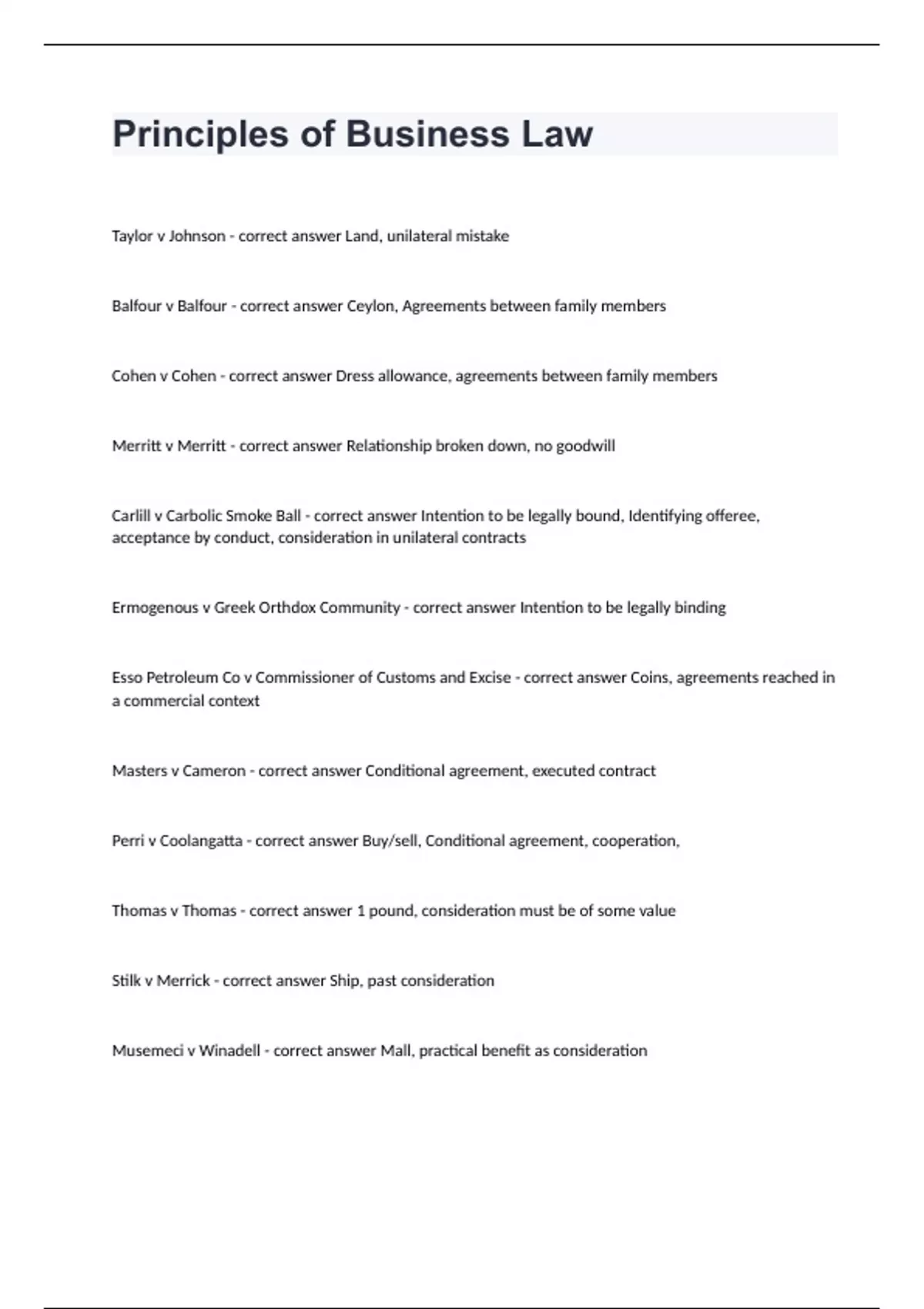 Principles of Business Law

Taylor v Johnson - correct answer Land, unilateral mistake

Balfour v Balfour - correct answer Ceylon, Agreements between family members

Cohen v Cohen - correct answer Dress allowance, agreements between family members

Merritt v Merritt - correct answer Relationship broken down, no goodwill

Carlill v Carbolic Smoke Ball - correct answer Intention to be legally bound, Identifying offeree, acceptance by conduct, consideration in unilateral contracts

Ermogenous v Greek Orthdox Community - correct answer Intention to be legally binding

Esso Petroleum Co v Commissioner of Customs and Excise - correct answer Coins, agreements reached in a commercial context

Masters v Cameron - correct answer Conditional agreement, executed contract

Perri v Coolangatta - correct answer Buy/sell, Conditional agreement, cooperation,

Thomas v Thomas - correct answer 1 pound, consideration must be of some value

Stilk v Merrick - correct answer Ship, past consideration

Musemeci v Winadell - correct answer Mall, practical benefit as consideration